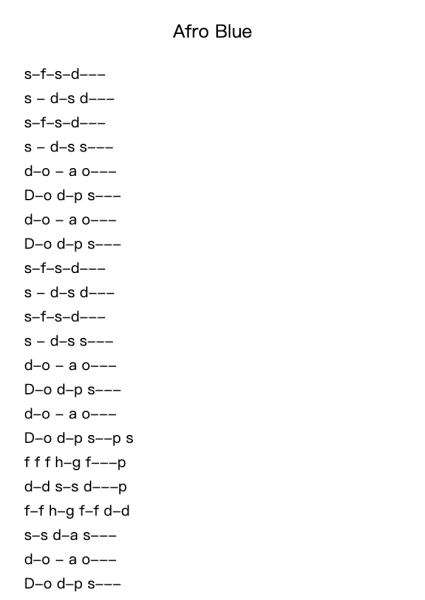 Afro Blue

s–f–s–d–––
s – d–s d–––
s–f–s–d–––
s – d–s s–––
d–o – a o–––
D–o d–p s–––
d–o – a o–––
D–o d–p s–––
s–f–s–d–––
s – d–s d–––
s–f–s–d–––
s – d–s s–––
d–o – a o–––
D–o d–p s–––
d–o – a o–––
D–o d–p s––p s
f f f h–g f–––p
d–d s–s d–––p
f–f h–g f–f d–d
s–s d–a s–––
d–o – a o–––
D–o d–p s–––